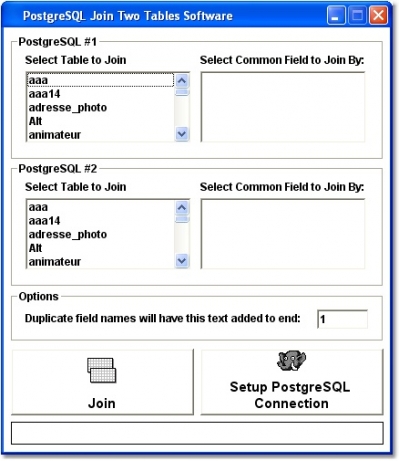 PostgreSQL Join Two Tables Software

PostgreSQL #1

Select Table to Join

aaa
aaa14
adresse_photo
Alt
animateur

Select Common Field to Join By:

PostgreSQL #2

Select Table to Join

aaa
aaa14
adresse_photo
Alt
animateur

Select Common Field to Join By:

Options

Duplicate field names will have this text added to end: 1

Join

Setup PostgreSQL Connection